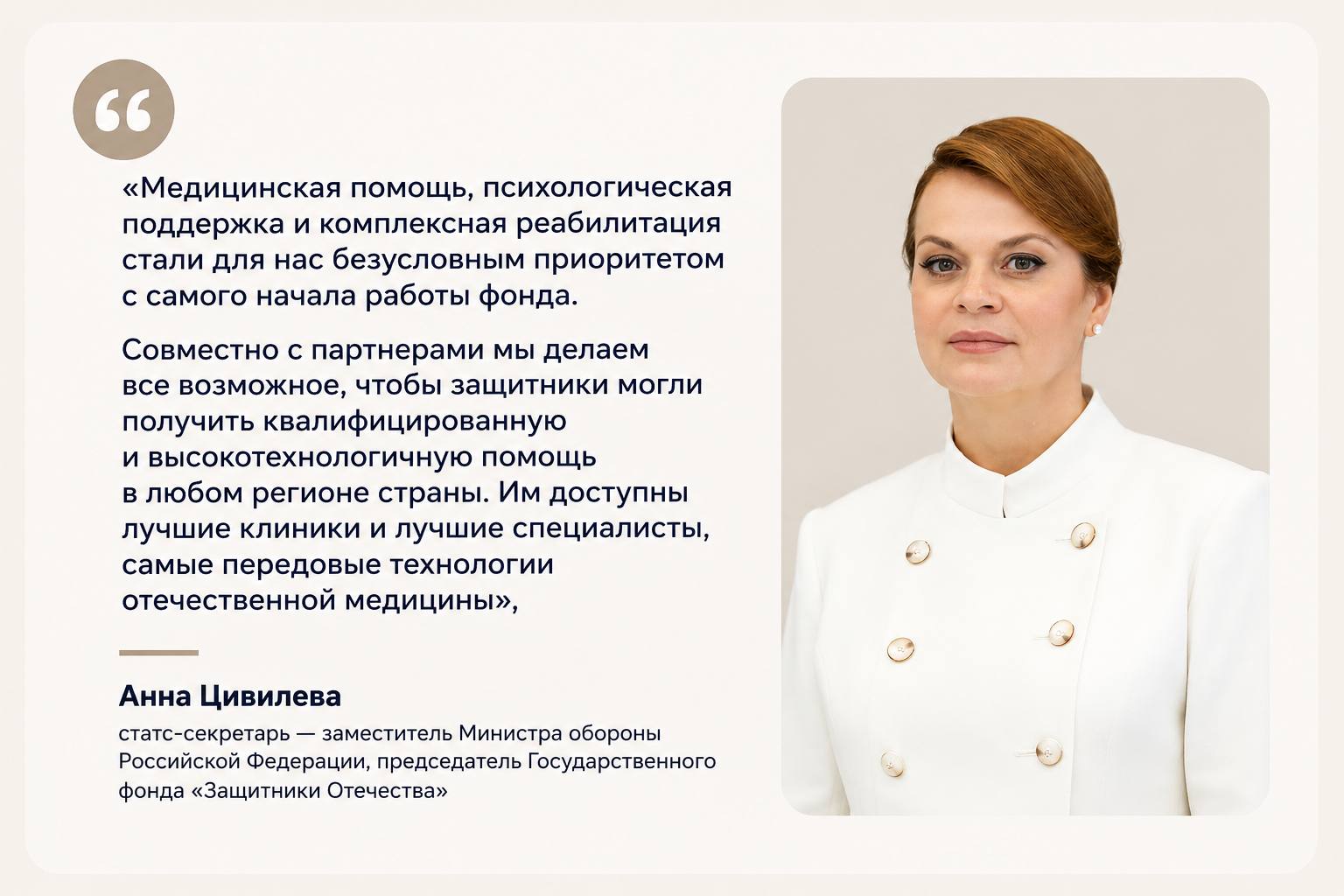 «Медицинская помощь, психологическая поддержка и комплексная реабилитация стали для нас безусловным приоритетом с самого начала работы фонда.

Совместно с партнерами мы делаем все возможное, чтобы защитники могли получить квалифицированную и высокотехнологичную помощь в любом регионе страны. Им доступны лучшие клиники и лучшие специалисты, самые передовые технологии отечественной медицины»,

Анна Цивилева

статс-секретарь — заместитель Министра обороны Российской Федерации, председатель Государственного фонда «Защитники Отечества»